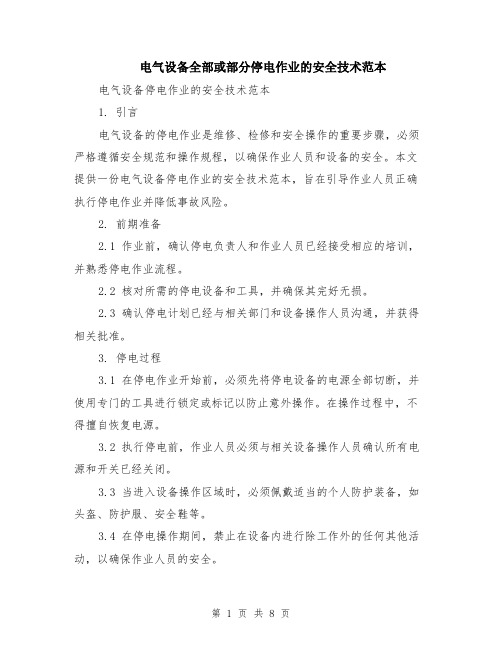 电气设备全部或部分停电作业的安全技术范本

电气设备停电作业的安全技术范本

1. 引言

电气设备的停电作业是维修、检修和安全操作的重要步骤，必须严格遵循安全规范和操作规程，以确保作业人员和设备的安全。本文提供一份电气设备停电作业的安全技术范本，旨在引导作业人员正确执行停电作业并降低事故风险。

2. 前期准备

2.1 作业前，确认停电负责人和作业人员已经接受相应的培训，并熟悉停电作业流程。

2.2 核对所需的停电设备和工具，并确保其完好无损。

2.3 确认停电计划已经与相关部门和设备操作人员沟通，并获得相关批准。

3. 停电过程

3.1 在停电作业开始前，必须先将停电设备的电源全部切断，并使用专门的工具进行锁定或标记以防止意外操作。在操作过程中，不得擅自恢复电源。

3.2 执行停电前，作业人员必须与相关设备操作人员确认所有电源和开关已经关闭。

3.3 当进入设备操作区域时，必须佩戴适当的个人防护装备，如头盔、防护服、安全鞋等。

3.4 在停电操作期间，禁止在设备内进行除工作外的任何其他活动，以确保作业人员的安全。

第 1 页 共 8 页